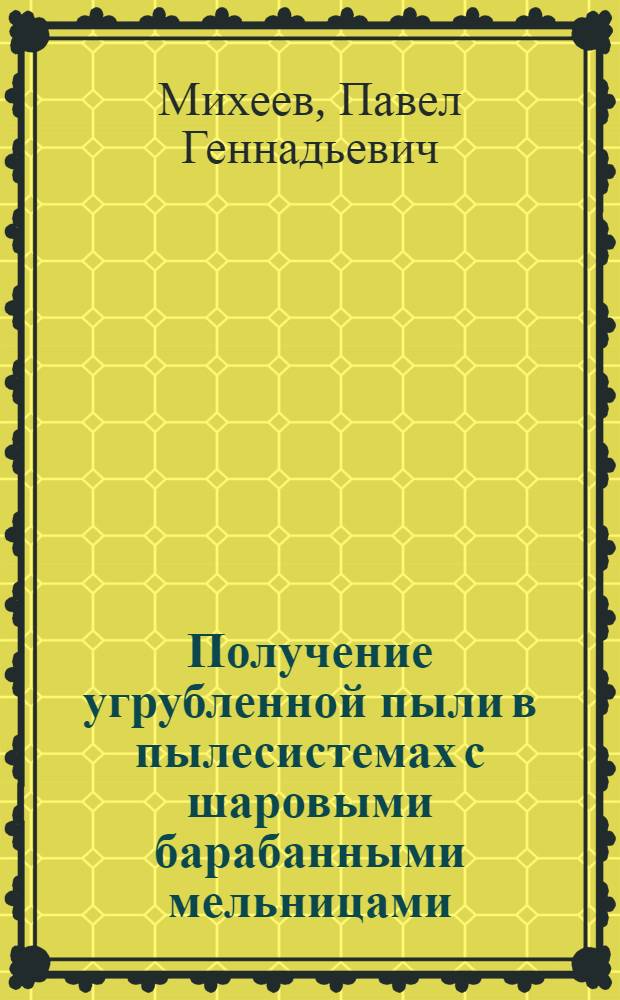 Михеев, Павел Геннадьевич

Получение угрубленной пыли в пылесистемах с шаровыми барабанными мельницами